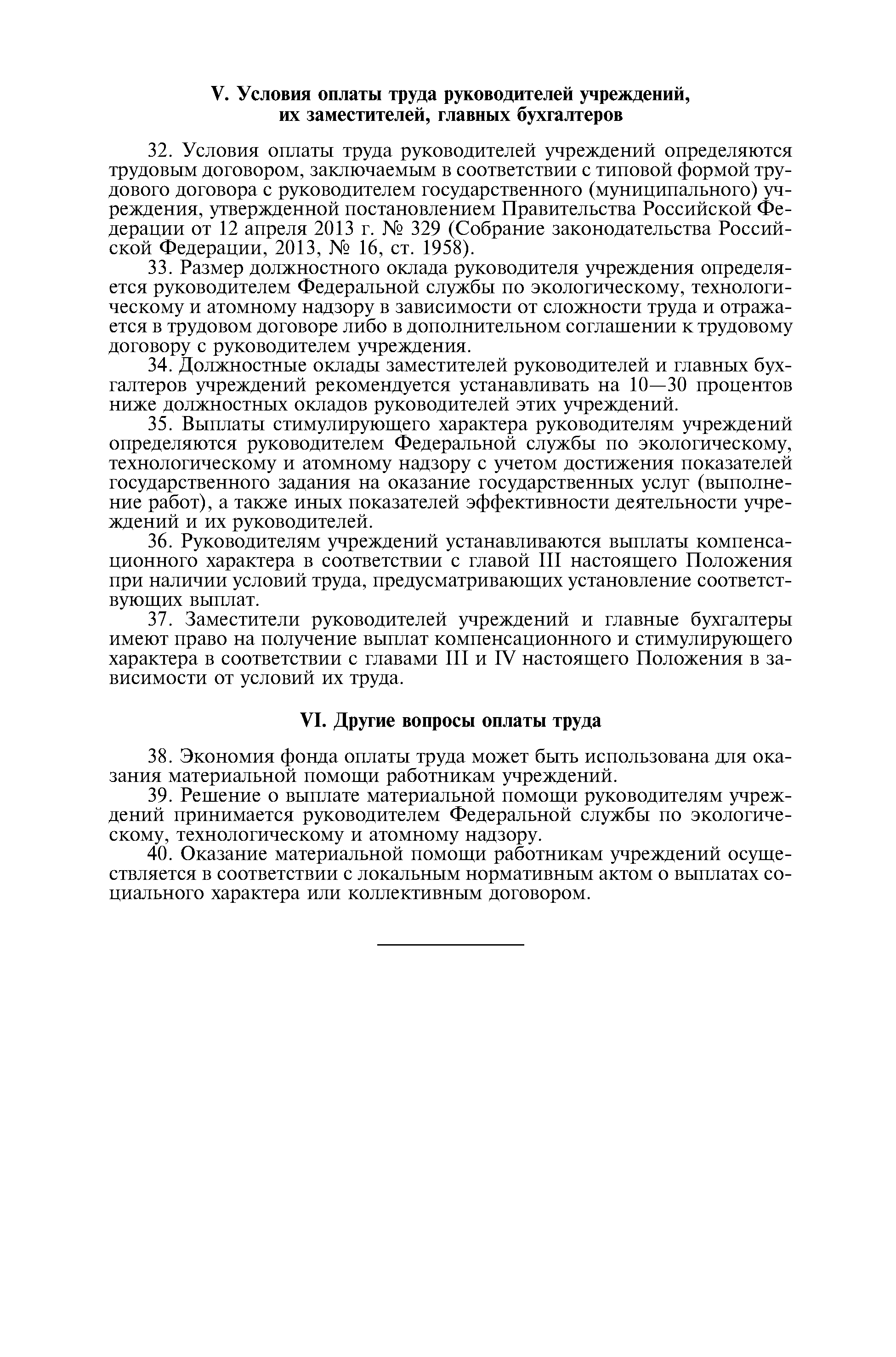 V. Условия оплаты труда руководителей учреждений, их заместителей, главных бухгалтеров

32. Условия оплаты труда руководителей учреждений определяются трудовым договором, заключаемым в соответствии с типовой формой трудового договора с руководителем государственного (муниципального) учреждения, утвержденной постановлением Правительства Российской Федерации от 12 апреля 2013 г. № 329 (Собрание законодательства Российской Федерации, 2013, № 16, ст. 1958).

33. Размер должностного оклада руководителя учреждения определяется руководителем Федеральной службы по экологическому, технологическому и атомному надзору в зависимости от сложности труда и отражается в трудовом договоре либо в дополнительном соглашении к трудовому договору с руководителем учреждения.

34. Должностные оклады заместителей руководителей и главных бухгалтеров учреждений рекомендуется устанавливать на 10—30 процентов ниже должностных окладов руководителей этих учреждений.

35. Выплаты стимулирующего характера руководителям учреждений определяются руководителем Федеральной службы по экологическому, технологическому и атомному надзору с учетом достижения показателей государственного задания на оказание государственных услуг (выполнение работ), а также иных показателей эффективности деятельности учреждений и их руководителей.

36. Руководителям учреждений устанавливаются выплаты компенсационного характера в соответствии с главой III настоящего Положения при наличии условий труда, предусматривающих установление соответствующих выплат.

37. Заместители руководителей учреждений и главные бухгалтеры имеют право на получение выплат компенсационного и стимулирующего характера в соответствии с главами III и IV настоящего Положения в зависимости от условий их труда.

VI. Другие вопросы оплаты труда

38. Экономия фонда оплаты труда может быть использована для оказания материальной помощи работникам учреждений.

39. Решение о выплате материальной помощи руководителям учреждений принимается руководителем Федеральной службы по экологическому, технологическому и атомному надзору.

40. Оказание материальной помощи работникам учреждений осуществляется в соответствии с локальным нормативным актом о выплатах социального характера или коллективным договором.